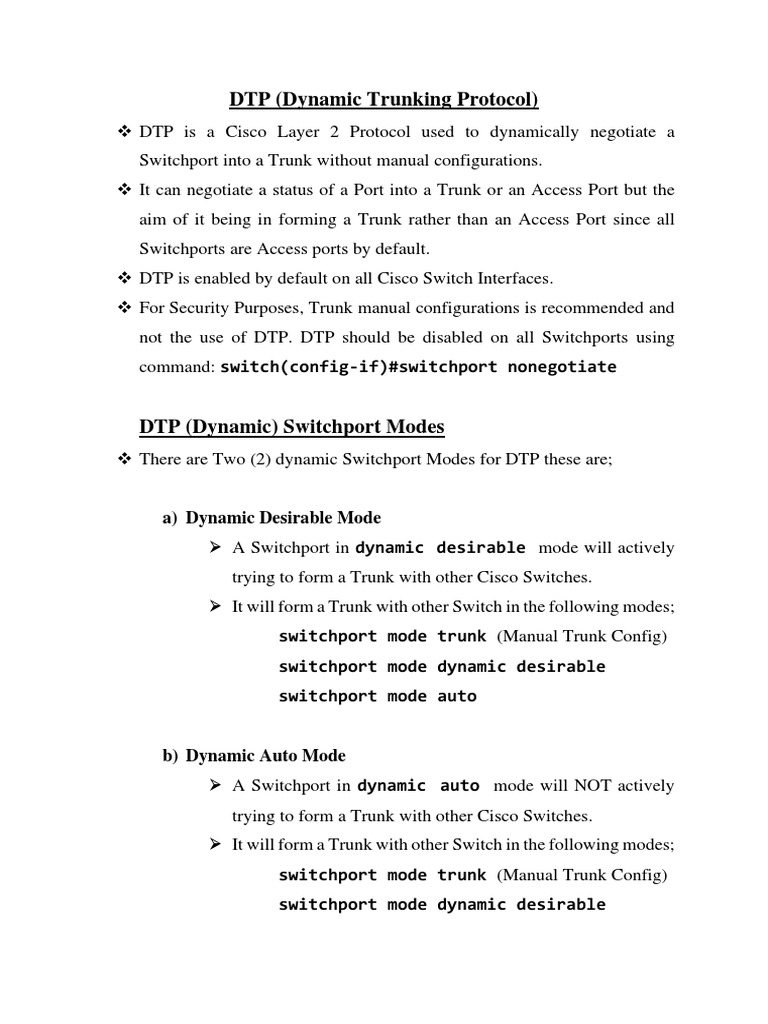 DTP (Dynamic Trunking Protocol)

❖ DTP is a Cisco Layer 2 Protocol used to dynamically negotiate a Switchport into a Trunk without manual configurations.

❖ It can negotiate a status of a Port into a Trunk or an Access Port but the aim of it being in forming a Trunk rather than an Access Port since all Switchports are Access ports by default.

❖ DTP is enabled by default on all Cisco Switch Interfaces.

❖ For Security Purposes, Trunk manual configurations is recommended and not the use of DTP. DTP should be disabled on all Switchports using command: switch(config-if)#switchport nonegotiate

DTP (Dynamic) Switchport Modes

❖ There are Two (2) dynamic Switchport Modes for DTP these are;

a) Dynamic Desirable Mode

➢ A Switchport in dynamic desirable mode will actively trying to form a Trunk with other Cisco Switches.

➢ It will form a Trunk with other Switch in the following modes;

switchport mode trunk (Manual Trunk Config)
switchport mode dynamic desirable
switchport mode auto

b) Dynamic Auto Mode

➢ A Switchport in dynamic auto mode will NOT actively trying to form a Trunk with other Cisco Switches.

➢ It will form a Trunk with other Switch in the following modes;

switchport mode trunk (Manual Trunk Config)
switchport mode dynamic desirable